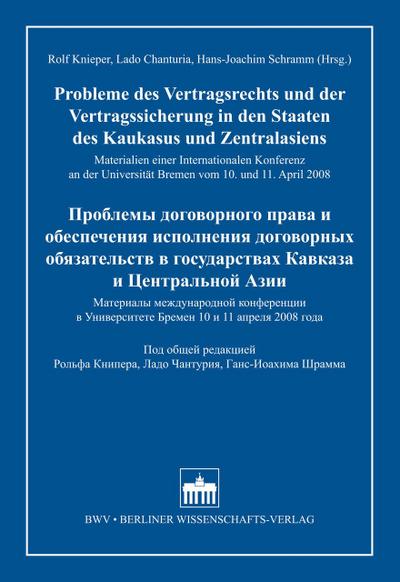 Rolf Knieper, Lado Chanturia, Hans-Joachim Schramm (Hrsg.)

Probleme des Vertragsrechts und der Vertragssicherung in den Staaten des Kaukasus und Zentralasiens

Materialien einer Internationalen Konferenz an der Universität Bremen vom 10. und 11. April 2008

Проблемы договорного права и обеспечения исполнения договорных обязательств в государствах Кавказа и Центральной Азии

Материалы международной конференции в Университете Бремен 10 и 11 апреля 2008 года

Под общей редакцией
Рольфа Книпера, Ладо Чантурия, Ганс-Иоахима Шрамма

BWV • BERLINER WISSENSCHAFTS-VERLAG